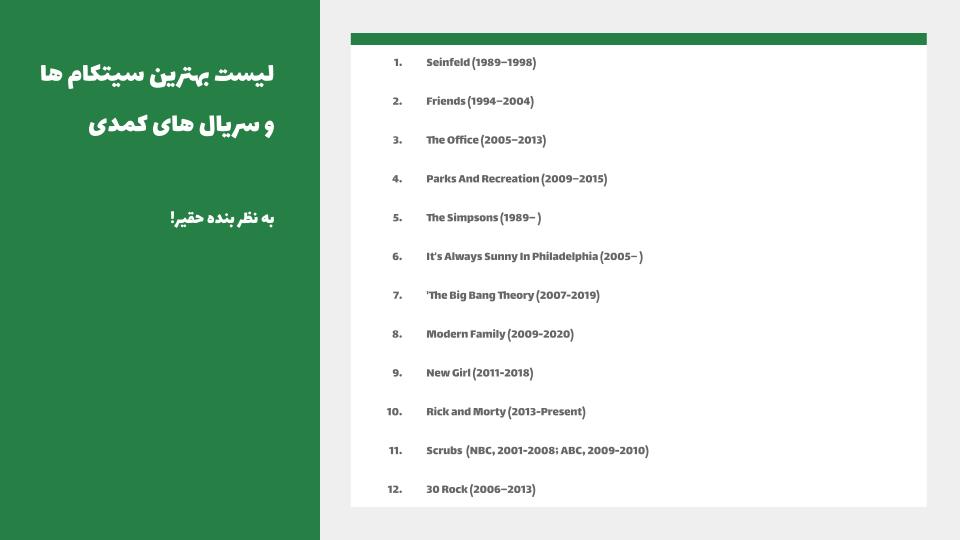 لیست بهترین سیتکام ها و سریال های کمدی

به نظر بنده حقیر!

1. Seinfeld (1989–1998)
2. Friends (1994–2004)
3. The Office (2005–2013)
4. Parks And Recreation (2009–2015)
5. The Simpsons (1989– )
6. It's Always Sunny In Philadelphia (2005– )
7. 'The Big Bang Theory (2007-2019)
8. Modern Family (2009-2020)
9. New Girl (2011-2018)
10. Rick and Morty (2013-Present)
11. Scrubs (NBC, 2001-2008; ABC, 2009-2010)
12. 30 Rock (2006–2013)